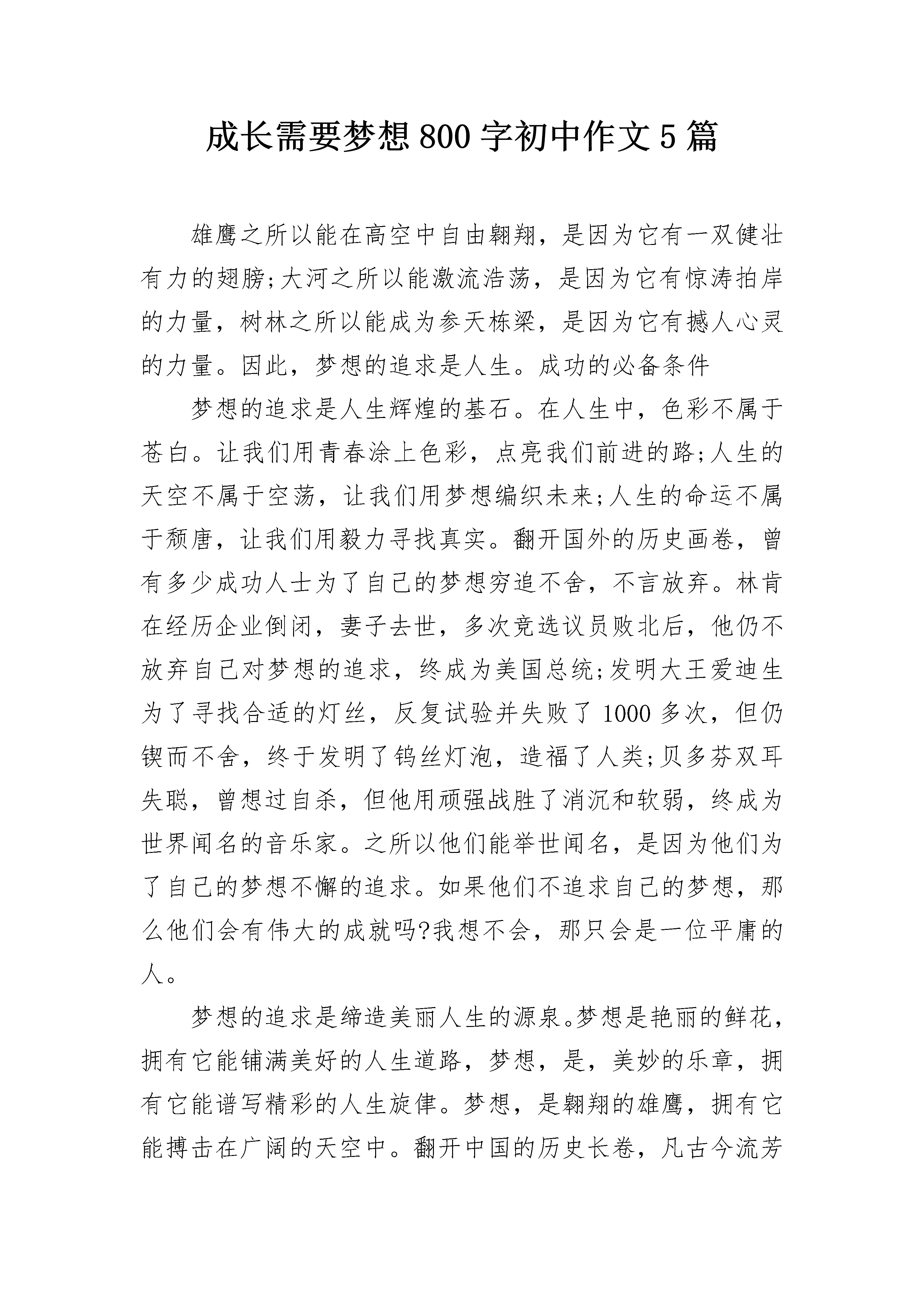 成长需要梦想800字初中作文5篇

雄鹰之所以能在高空中自由翱翔，是因为它有一双健壮有力的翅膀;大河之所以能激流浩荡，是因为它有惊涛拍岸的力量，树林之所以能成为参天栋梁，是因为它有撼人心灵的力量。因此，梦想的追求是人生。成功的必备条件

梦想的追求是人生辉煌的基石。在人生中，色彩不属于苍白。让我们用青春涂上色彩，点亮我们前进的路;人生的天空不属于空荡，让我们用梦想编织未来;人生的命运不属于颓唐，让我们用毅力寻找真实。翻开国外的历史画卷，曾有多少成功人士为了自己的梦想穷追不舍，不言放弃。林肯在经历企业倒闭，妻子去世，多次竞选议员败北后，他仍不放弃自己对梦想的追求，终成为美国总统;发明大王爱迪生为了寻找合适的灯丝，反复试验并失败了1000多次，但仍锲而不舍，终于发明了钨丝灯泡，造福了人类;贝多芬双耳失聪，曾想过自杀，但他用顽强战胜了消沉和软弱，终成为世界闻名的音乐家。之所以他们能举世闻名，是因为他们为了自己的梦想不懈的追求。如果他们不追求自己的梦想，那么他们会有伟大的成就吗?我想不会，那只会是一位平庸的人。

梦想的追求是缔造美丽人生的源泉。梦想是艳丽的鲜花，拥有它能铺满美好的人生道路，梦想，是，美妙的乐章，拥有它能谱写精彩的人生旋律。梦想，是翱翔的雄鹰，拥有它能搏击在广阔的天空中。翻开中国的历史长卷，凡古今流芳